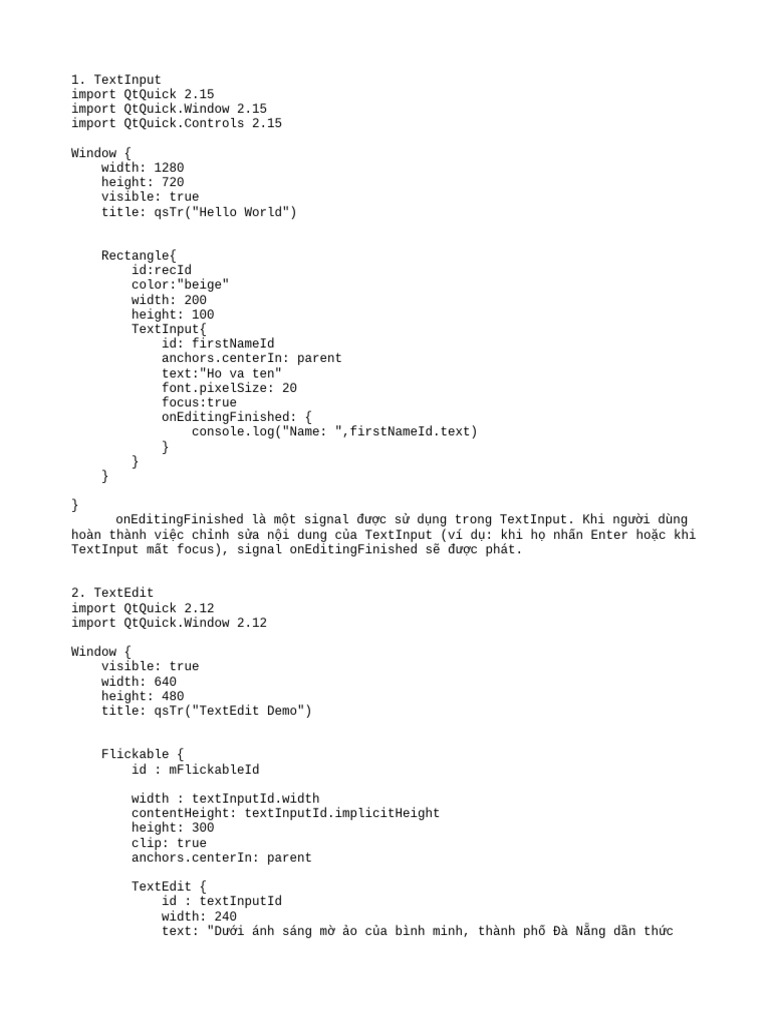 1. TextInput
import QtQuick 2.15
import QtQuick.Window 2.15
import QtQuick.Controls 2.15

Window {
    width: 1280
    height: 720
    visible: true
    title: qsTr("Hello World")

    Rectangle{
        id:recId
        color:"beige"
        width: 200
        height: 100
        TextInput{
            id: firstNameId
            anchors.centerIn: parent
            text:"Ho va ten"
            font.pixelSize: 20
            focus:true
            onEditingFinished: {
                console.log("Name: ",firstNameId.text)
            }
        }
    }

}

onEditingFinished là một signal được sử dụng trong TextInput. Khi người dùng hoàn thành việc chỉnh sửa nội dung của TextInput (ví dụ: khi họ nhấn Enter hoặc khi TextInput mất focus), signal onEditingFinished sẽ được phát.

2. TextEdit
import QtQuick 2.12
import QtQuick.Window 2.12

Window {
    visible: true
    width: 640
    height: 480
    title: qsTr("TextEdit Demo")

    Flickable {
        id : mFlickableId

        width : textInputId.width
        contentHeight: textInputId.implicitHeight
        height: 300
        clip: true
        anchors.centerIn: parent

        TextEdit {
            id : textInputId
            width: 240
            text: "Dưới ánh sáng mờ ảo của bình minh, thành phố Đà Nẵng dần thức